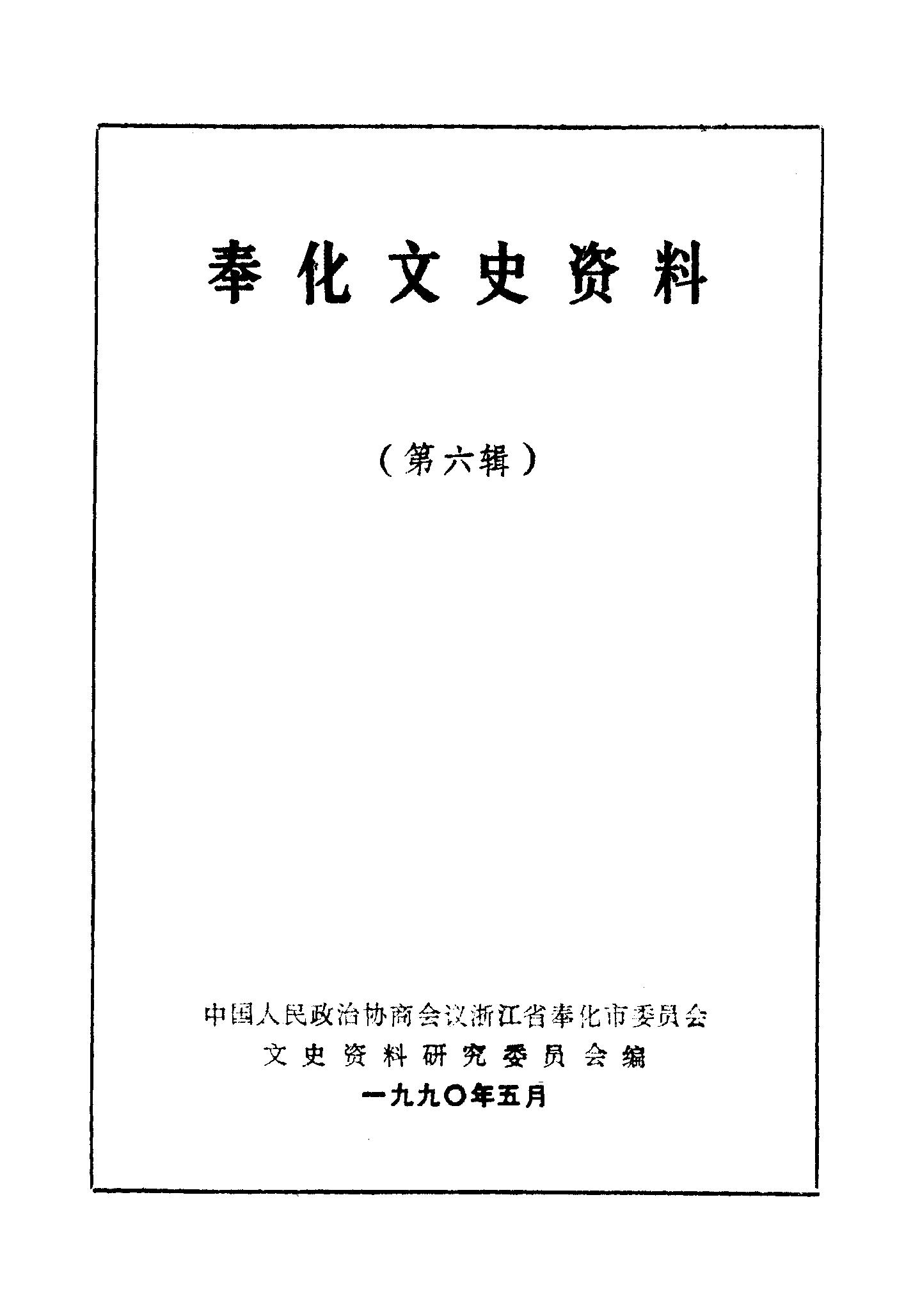 奉化文史资料

（第六辑）

中国人民政治协商会议浙江省奉化市委员会
文史资料研究委员会编
一九九〇年五月